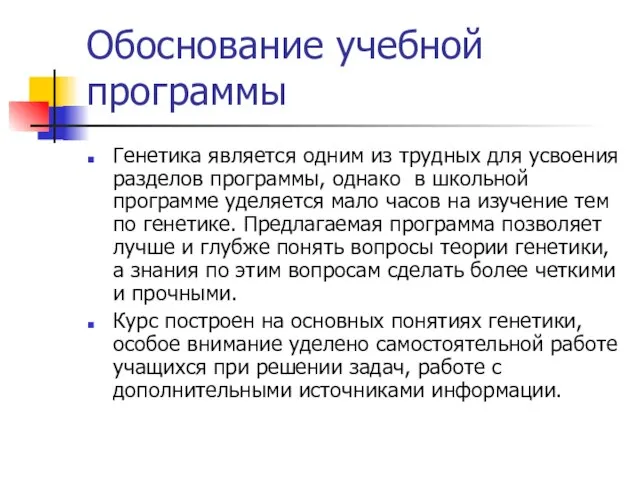 Обоснование учебной программы

Генетика является одним из трудных для усвоения разделов программы, однако в школьной программе уделяется мало часов на изучение тем по генетике. Предлагаемая программа позволяет лучше и глубже понять вопросы теории генетики, а знания по этим вопросам сделать более четкими и прочными.

Курс построен на основных понятиях генетики, особое внимание уделено самостоятельной работе учащихся при решении задач, работе с дополнительными источниками информации.